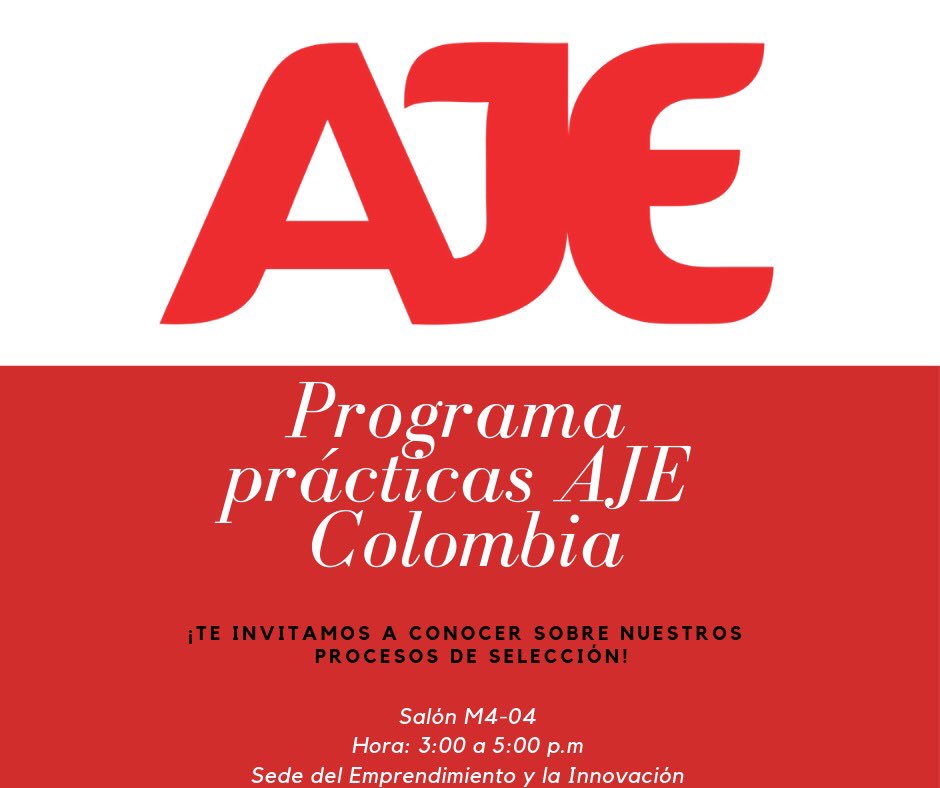 AJE

Programa prácticas AJE Colombia

¡TE INVITAMOS A CONOCER SOBRE NUESTROS PROCESOS DE SELECCIÓN!

Salón M4-04
Hora: 3:00 a 5:00 p.m
Sede del Emprendimiento y la Innovación